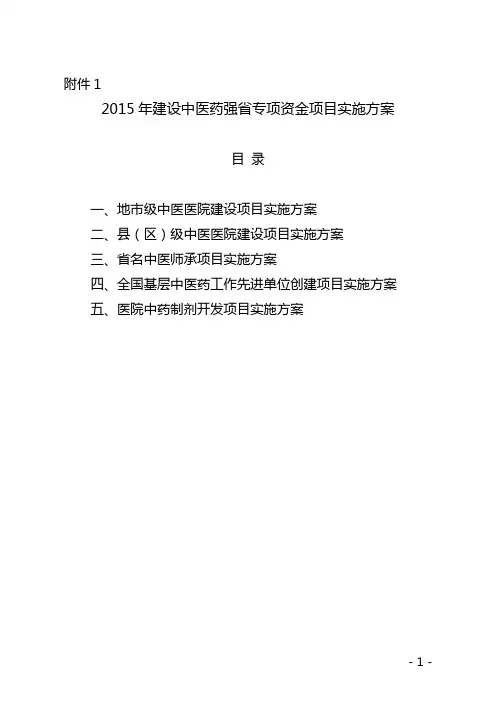 附件1

2015年建设中医药强省专项资金项目实施方案

目 录

一、地市级中医医院建设项目实施方案
二、县（区）级中医医院建设项目实施方案
三、省名中医师承项目实施方案
四、全国基层中医药工作先进单位创建项目实施方案
五、医院中药制剂开发项目实施方案

- 1 -